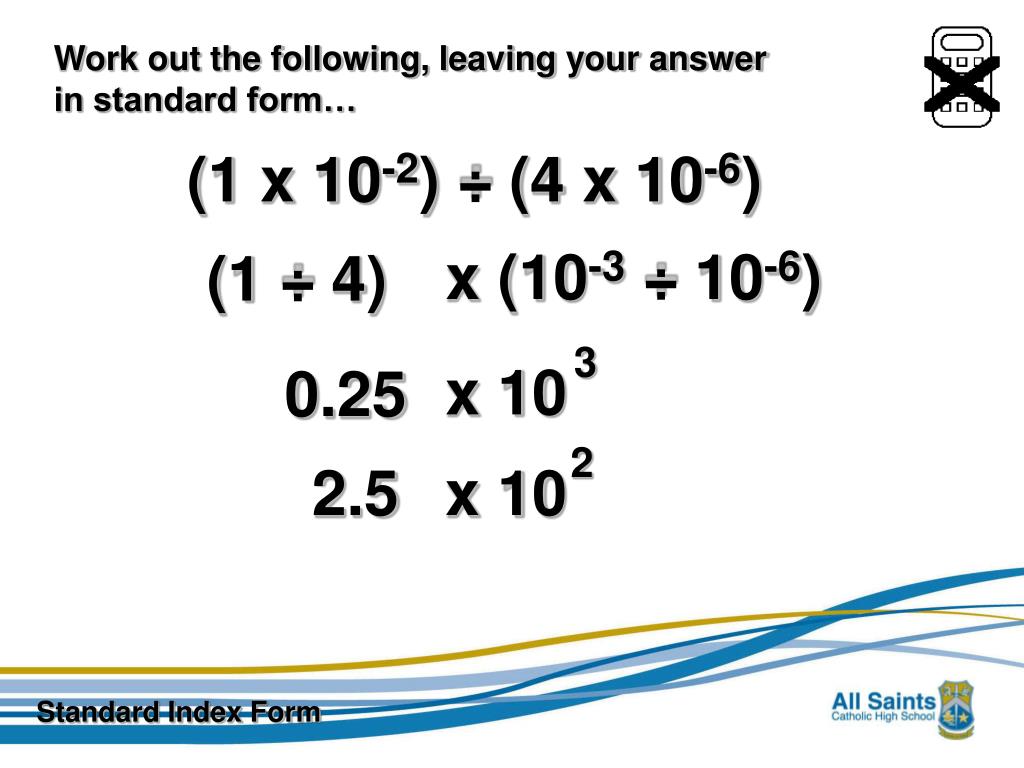 Work out the following, leaving your answer in standard form…

$(1 \times 10^{-2}) \div (4 \times 10^{-6})$

$(1 \div 4) \times (10^{-3} \div 10^{-6})$

$0.25 \times 10^{3}$

$2.5 \times 10^{2}$

Standard Index Form

All Saints
Catholic High School